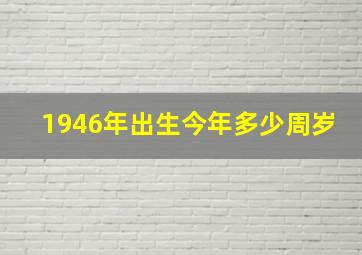 1946年出生今年多少周岁